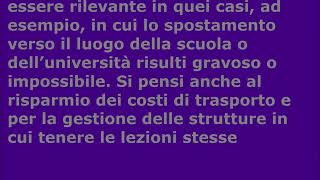 essere rilevante in quei casi, ad esempio, in cui lo spostamento verso il luogo della scuola o dell’università risulti gravoso o impossibile. Si pensi anche al risparmio dei costi di trasporto e per la gestione delle strutture in cui tenere le lezioni stesse